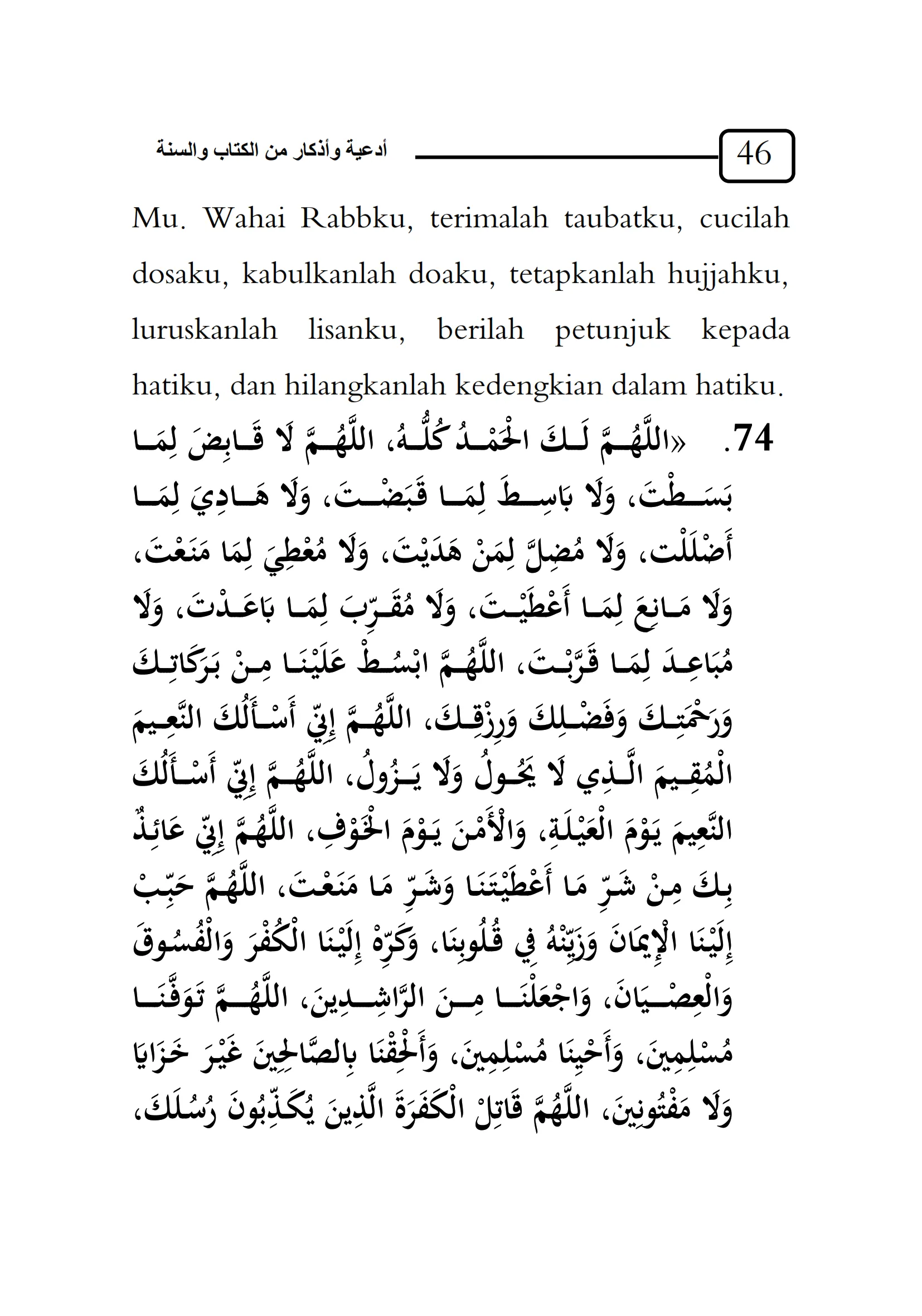 46

أدعية وأذكار من الكتاب والسنة

Mu. Wahai Rabbku, terimalah taubatku, cucilah dosaku, kabulkanlah doaku, tetapkanlah hujjahku, luruskanlah lisanku, berilah petunjuk kepada hatiku, dan hilangkanlah kedengkian dalam hatiku.

74. «اللَّهُمَّ لَكَ الْحَمْدُ كُلُّهُ، اللَّهُمَّ لَا قَابِضَ لِمَا بَسَطْتَ، وَلَا بَاسِطَ لِمَا قَبَضْتَ، وَلَا هَادِيَ لِمَا أَضْلَلْت، وَلَا مُضِلَّ لِمَنْ هَدَيْتَ، وَلَا مُعْطِيَ لِمَا مَنَعْتَ، وَلَا مَانِعَ لِمَا أَعْطَيْتَ، وَلَا مُقَرِّبَ لِمَا بَاعَدْتَ، وَلَا مُبَاعِدَ لِمَا قَرَّبْتَ، اللَّهُمَّ ابْسُطْ عَلَيْنَا مِنْ بَرَكَاتِكَ وَرَحْمَتِكَ وَفَضْلِكَ وَرِزْقِكَ، اللَّهُمَّ إِنِّي أَسْأَلُكَ النَّعِيمَ الْمُقِيمَ الَّذِي لَا يَحُولُ وَلَا يَزُولُ، اللَّهُمَّ إِنِّي أَسْأَلُكَ النَّعِيمَ يَوْمَ الْعَيْلَةِ، وَالْأَمْنَ يَوْمَ الْخَوْفِ، اللَّهُمَّ إِنِّي عَائِذٌ بِكَ مِنْ شَرِّ مَا أَعْطَيْتَنَا وَشَرِّ مَا مَنَعْتَ، اللَّهُمَّ حَبِّبْ إِلَيْنَا الْإِيمَانَ وَزَيِّنْهُ فِي قُلُوبِنَا، وَكَرِّهْ إِلَيْنَا الْكُفْرَ وَالْفُسُوقَ وَالْعِصْيَانَ، وَاجْعَلْنَا مِنَ الرَّاشِدِينَ، اللَّهُمَّ تَوَفَّنَا مُسْلِمِينَ، وَأَحْيِنَا مُسْلِمِينَ، وَأَلْحِقْنَا بِالصَّالِحِينَ غَيْرَ خَزَايَا وَلَا مَفْتُونِينَ، اللَّهُمَّ قَاتِلْ الْكَفَرَةَ الَّذِينَ يُكَذِّبُونَ رُسُلَكَ،